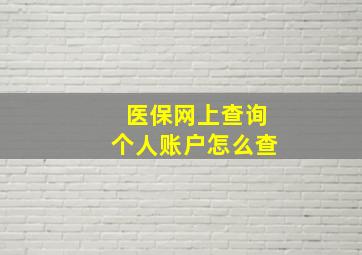 医保网上查询
个人账户怎么查